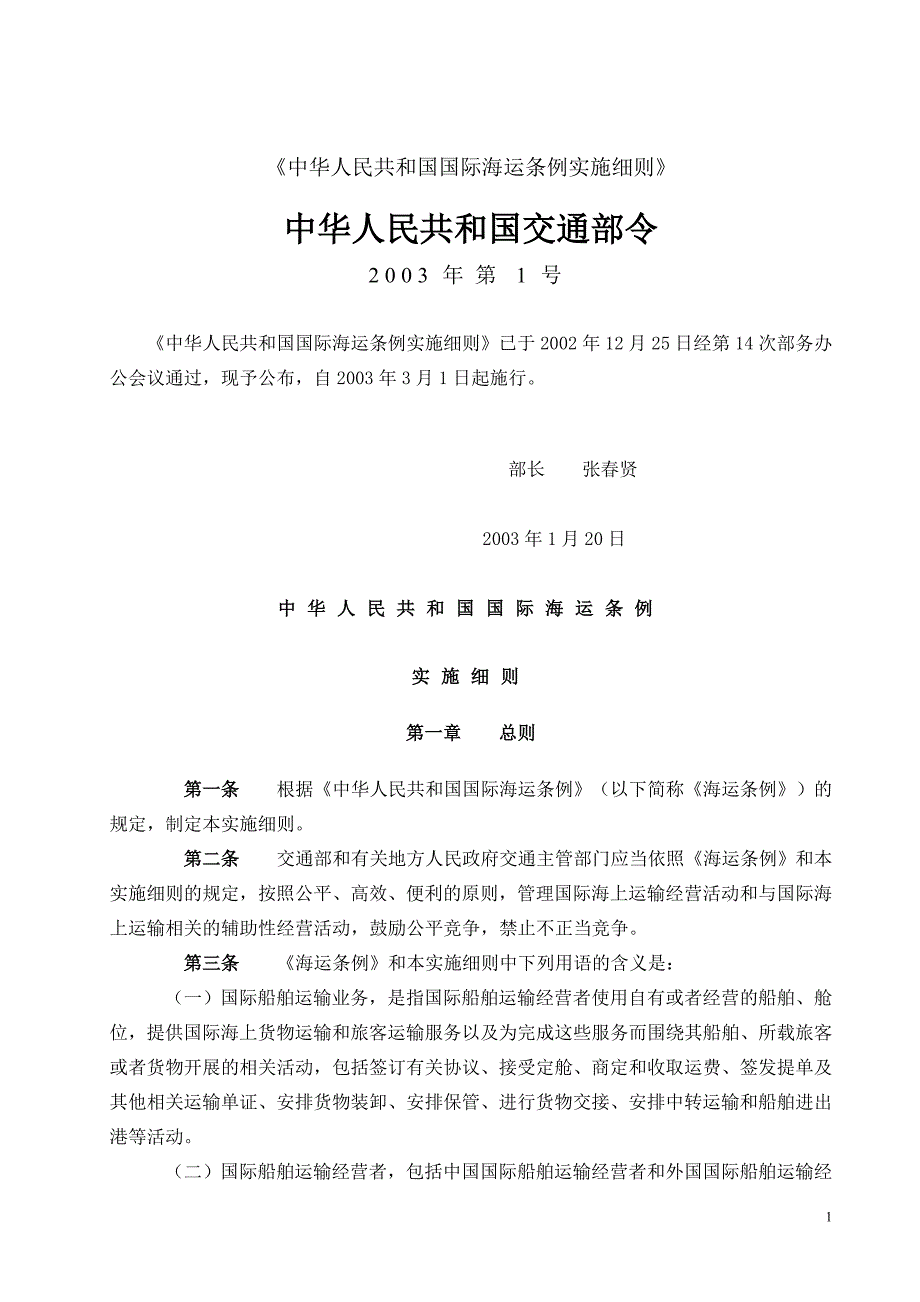 《中华人民共和国国际海运条例实施细则》

中华人民共和国交通部令

2003 年 第 1 号

《中华人民共和国国际海运条例实施细则》已于 2002 年 12 月 25 日经第 14 次部务办公会议通过，现予公布，自 2003 年 3 月 1 日起施行。

部长　　张春贤

2003 年 1 月 20 日

中 华 人 民 共 和 国 国 际 海 运 条 例

实 施 细 则

第一章　　总则

第一条　　根据《中华人民共和国国际海运条例》（以下简称《海运条例》）的规定，制定本实施细则。

第二条　　交通部和有关地方人民政府交通主管部门应当依照《海运条例》和本实施细则的规定，按照公平、高效、便利的原则，管理国际海上运输经营活动和与国际海上运输相关的辅助性经营活动，鼓励公平竞争，禁止不正当竞争。

第三条　　《海运条例》和本实施细则中下列用语的含义是：

（一）国际船舶运输业务，是指国际船舶运输经营者使用自有或者经营的船舶、舱位，提供国际海上货物运输和旅客运输服务以及为完成这些服务而围绕其船舶、所载旅客或者货物开展的相关活动，包括签订有关协议、接受定舱、商定和收取运费、签发提单及其他相关运输单证、安排货物装卸、安排保管、进行货物交接、安排中转运输和船舶进出港等活动。

（二）国际船舶运输经营者，包括中国国际船舶运输经营者和外国国际船舶运输经

1